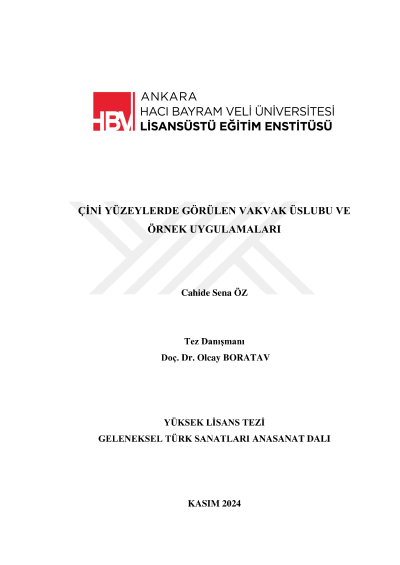 HBV ANKARA
HACI BAYRAM VELİ ÜNİVERSİTESİ
LİSANSÜSTÜ EĞİTİM ENSTİTÜSÜ

ÇİNİ YÜZEYLERDE GÖRÜLEN VAKVAK ÜSLUBU VE ÖRNEK UYGULAMALARI

Cahide Sena ÖZ

Tez Danışmanı
Doç. Dr. Olcay BORATAV

YÜKSEK LİSANS TEZİ
GELENEKSEL TÜRK SANATLARI ANASANAT DALI

KASIM 2024